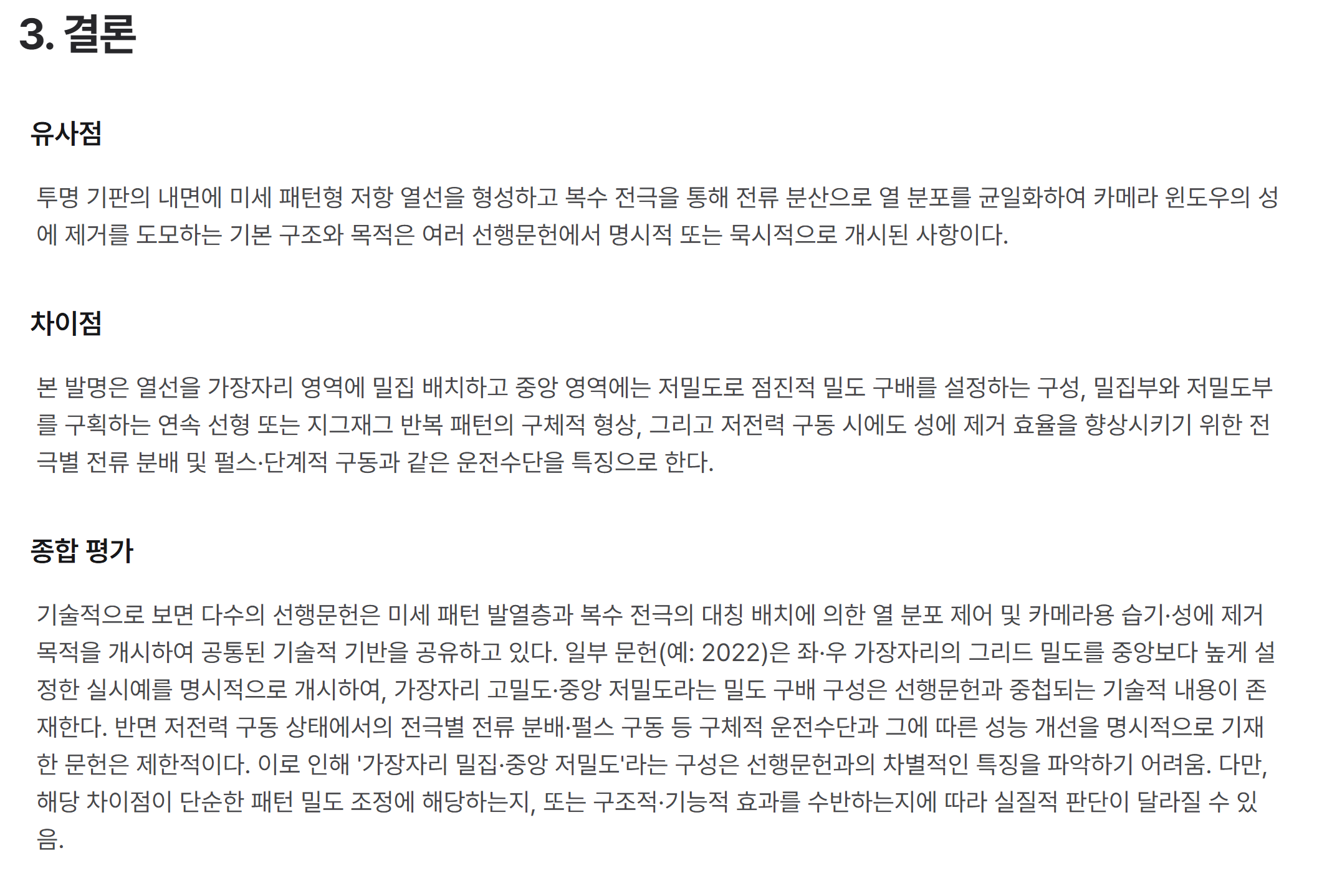 3. 결론

유사점

투명 기판의 내면에 미세 패턴형 저항 열선을 형성하고 복수 전극을 통해 전류 분산으로 열 분포를 균일화하여 카메라 윈도우의 성에 제거를 도모하는 기본 구조와 목적은 여러 선행문헌에서 명시적 또는 묵시적으로 개시된 사항이다.

차이점

본 발명은 열선을 가장자리 영역에 밀집 배치하고 중앙 영역에는 저밀도로 점진적 밀도 구배를 설정하는 구성, 밀집부와 저밀도부를 구획하는 연속 선형 또는 지그재그 반복 패턴의 구체적 형상, 그리고 저전력 구동 시에도 성에 제거 효율을 향상시키기 위한 전극별 전류 분배 및 펄스·단계적 구동과 같은 운전수단을 특징으로 한다.

종합 평가

기술적으로 보면 다수의 선행문헌은 미세 패턴 발열층과 복수 전극의 대칭 배치에 의한 열 분포 제어 및 카메라용 습기·성에 제거 목적을 개시하여 공통된 기술적 기반을 공유하고 있다. 일부 문헌(예: 2022)은 좌·우 가장자리의 그리드 밀도를 중앙보다 높게 설정한 실시예를 명시적으로 개시하여, 가장자리 고밀도·중앙 저밀도라는 밀도 구배 구성은 선행문헌과 중첩되는 기술적 내용이 존재한다. 반면 저전력 구동 상태에서의 전극별 전류 분배·펄스 구동 등 구체적 운전수단과 그에 따른 성능 개선을 명시적으로 기재한 문헌은 제한적이다. 이로 인해 '가장자리 밀집·중앙 저밀도'라는 구성은 선행문헌과의 차별적인 특징을 파악하기 어려움. 다만, 해당 차이점이 단순한 패턴 밀도 조정에 해당하는지, 또는 구조적·기능적 효과를 수반하는지에 따라 실질적 판단이 달라질 수 있음.